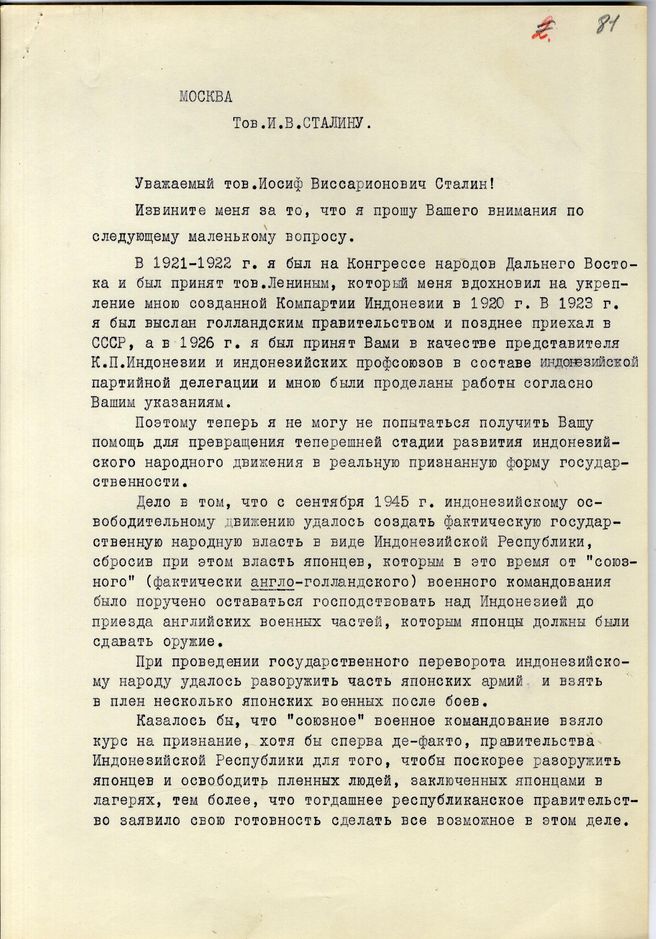 2 81

МОСКВА
Тов.И.В.СТАЛИНУ.

Уважаемый тов.Иосиф Виссарионович Сталин!

Извините меня за то, что я прошу Вашего внимания по следующему маленькому вопросу.

В 1921-1922 г. я был на Конгрессе народов Дальнего Востока и был принят тов.Лениным, который меня вдохновил на укрепление мною созданной Компартии Индонезии в 1920 г. В 1923 г. я был выслан голландским правительством и позднее приехал в СССР, а в 1926 г. я был принят Вами в качестве представителя К.П.Индонезии и индонезийских профсоюзов в составе индонезийской партийной делегации и мною были проделаны работы согласно Вашим указаниям.

Поэтому теперь я не могу не попытаться получить Вашу помощь для превращения теперешней стадии развития индонезийского народного движения в реальную признанную форму государственности.

Дело в том, что с сентября 1945 г. индонезийскому освободительному движению удалось создать фактическую государственную народную власть в виде Индонезийской Республики, сбросив при этом власть японцев, которым в это время от "союзного" (фактически англо-голландского) военного командования было поручено оставаться господствовать над Индонезией до приезда английских военных частей, которым японцы должны были сдавать оружие.

При проведении государственного переворота индонезийскому народу удалось разоружить часть японских армий и взять в плен несколько японских военных после боев.

Казалось бы, что "союзное" военное командование взяло курс на признание, хотя бы сперва де-факто, правительства Индонезийской Республики для того, чтобы поскорее разоружить японцев и освободить пленных людей, заключенных японцами в лагерях, тем более, что тогдашнее республиканское правительство заявило свою готовность сделать все возможное в этом деле.